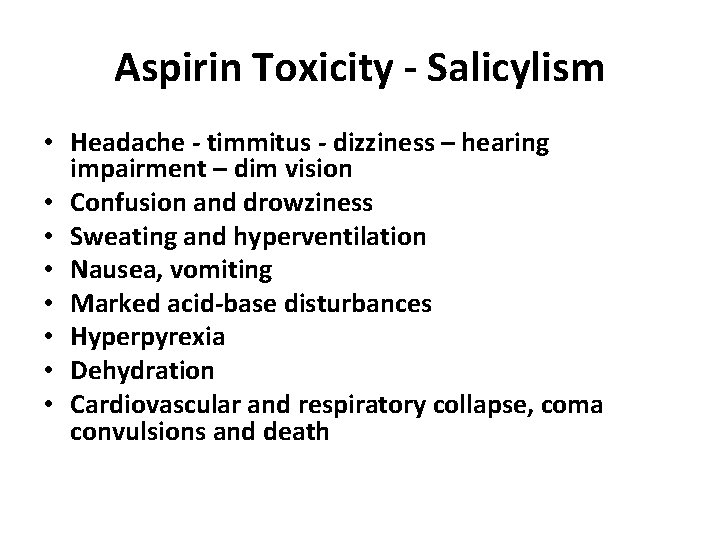 Aspirin Toxicity - Salicylism

• Headache - timmitus - dizziness – hearing impairment – dim vision
• Confusion and drowziness
• Sweating and hyperventilation
• Nausea, vomiting
• Marked acid-base disturbances
• Hyperpyrexia
• Dehydration
• Cardiovascular and respiratory collapse, coma convulsions and death